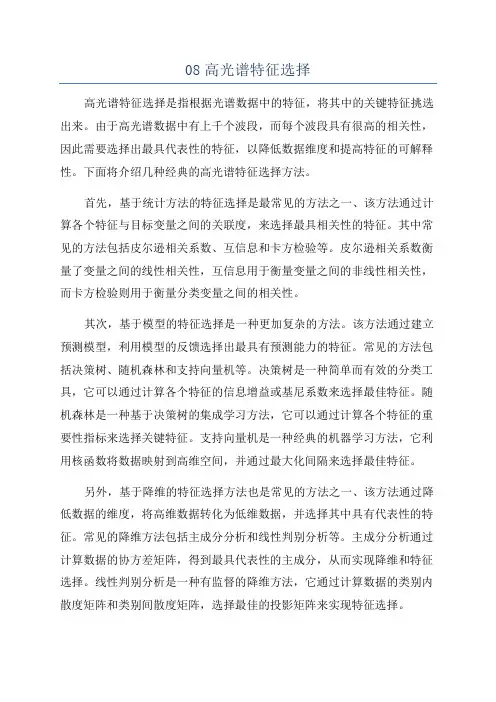 08 高光谱特征选择

高光谱特征选择是指根据光谱数据中的特征，将其中的关键特征挑选出来。由于高光谱数据中有上千个波段，而每个波段具有很高的相关性，因此需要选择出最具代表性的特征，以降低数据维度和提高特征的可解释性。下面将介绍几种经典的高光谱特征选择方法。

首先，基于统计方法的特征选择是最常见的方法之一、该方法通过计算各个特征与目标变量之间的关联度，来选择最具相关性的特征。其中常见的方法包括皮尔逊相关系数、互信息和卡方检验等。皮尔逊相关系数衡量了变量之间的线性相关性，互信息用于衡量变量之间的非线性相关性，而卡方检验则用于衡量分类变量之间的相关性。

其次，基于模型的特征选择是一种更加复杂的方法。该方法通过建立预测模型，利用模型的反馈选择出最具有预测能力的特征。常见的方法包括决策树、随机森林和支持向量机等。决策树是一种简单而有效的分类工具，它可以通过计算各个特征的信息增益或基尼系数来选择最佳特征。随机森林是一种基于决策树的集成学习方法，它可以通过计算各个特征的重要性指标来选择关键特征。支持向量机是一种经典的机器学习方法，它利用核函数将数据映射到高维空间，并通过最大化间隔来选择最佳特征。

另外，基于降维的特征选择方法也是常见的方法之一、该方法通过降低数据的维度，将高维数据转化为低维数据，并选择其中具有代表性的特征。常见的降维方法包括主成分分析和线性判别分析等。主成分分析通过计算数据的协方差矩阵，得到最具代表性的主成分，从而实现降维和特征选择。线性判别分析是一种有监督的降维方法，它通过计算数据的类别内散度矩阵和类别间散度矩阵，选择最佳的投影矩阵来实现特征选择。